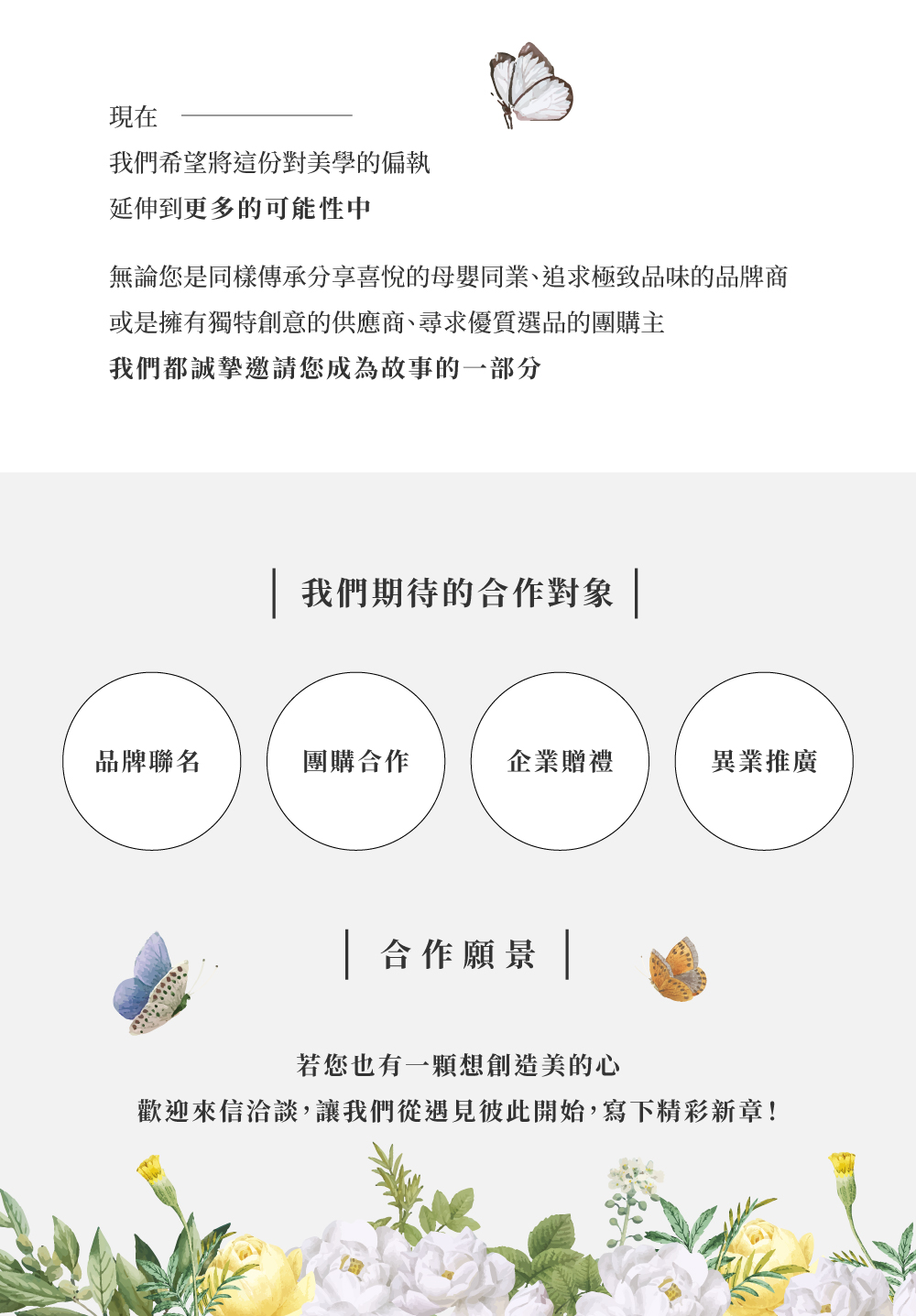 現在

我們希望將這份對美學的偏執
延伸到更多的可能性中

無論您是同樣傳承分享喜悅的母嬰同業、追求極致品味的品牌商
或是擁有獨特創意的供應商、尋求優質選品的團購主
我們都誠摯邀請您成為故事的一部分

我們期待的合作對象

品牌聯名

團購合作

企業贈禮

異業推廣

合作願景

若您也有一顆想創造美的心
歡迎來信洽談,讓我們從遇見彼此開始,寫下精彩新章!